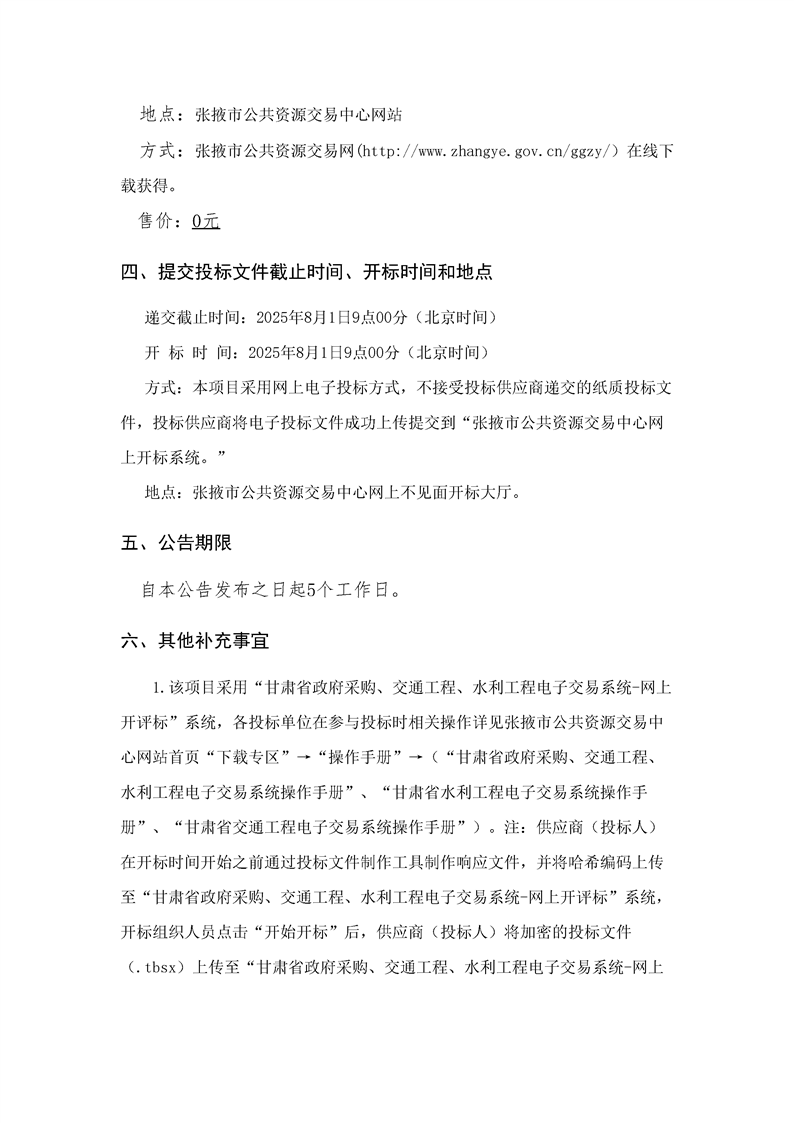 地点：张掖市公共资源交易中心网站

方式：张掖市公共资源交易网(http://www.zhangye.gov.cn/ggzy/）在线下载获得。

售价：0元

四、提交投标文件截止时间、开标时间和地点

递交截止时间：2025年8月1日9点00分（北京时间）

开 标 时 间：2025年8月1日9点00分（北京时间）

方式：本项目采用网上电子投标方式，不接受投标供应商递交的纸质投标文件，投标供应商将电子投标文件成功上传提交到“张掖市公共资源交易中心网上开标系统。”

地点：张掖市公共资源交易中心网上不见面开标大厅。

五、公告期限

自本公告发布之日起5个工作日。

六、其他补充事宜

1.该项目采用“甘肃省政府采购、交通工程、水利工程电子交易系统-网上开评标”系统，各投标单位在参与投标时相关操作详见张掖市公共资源交易中心网站首页“下载专区”→“操作手册”→（“甘肃省政府采购、交通工程、水利工程电子交易系统操作手册”、“甘肃省水利工程电子交易系统操作手册”、“甘肃省交通工程电子交易系统操作手册”）。注：供应商（投标人）在开标时间开始之前通过投标文件制作工具制作响应文件，并将哈希编码上传至“甘肃省政府采购、交通工程、水利工程电子交易系统-网上开评标”系统，开标组织人员点击“开始开标”后，供应商（投标人）将加密的投标文件（.tbsx）上传至“甘肃省政府采购、交通工程、水利工程电子交易系统-网上